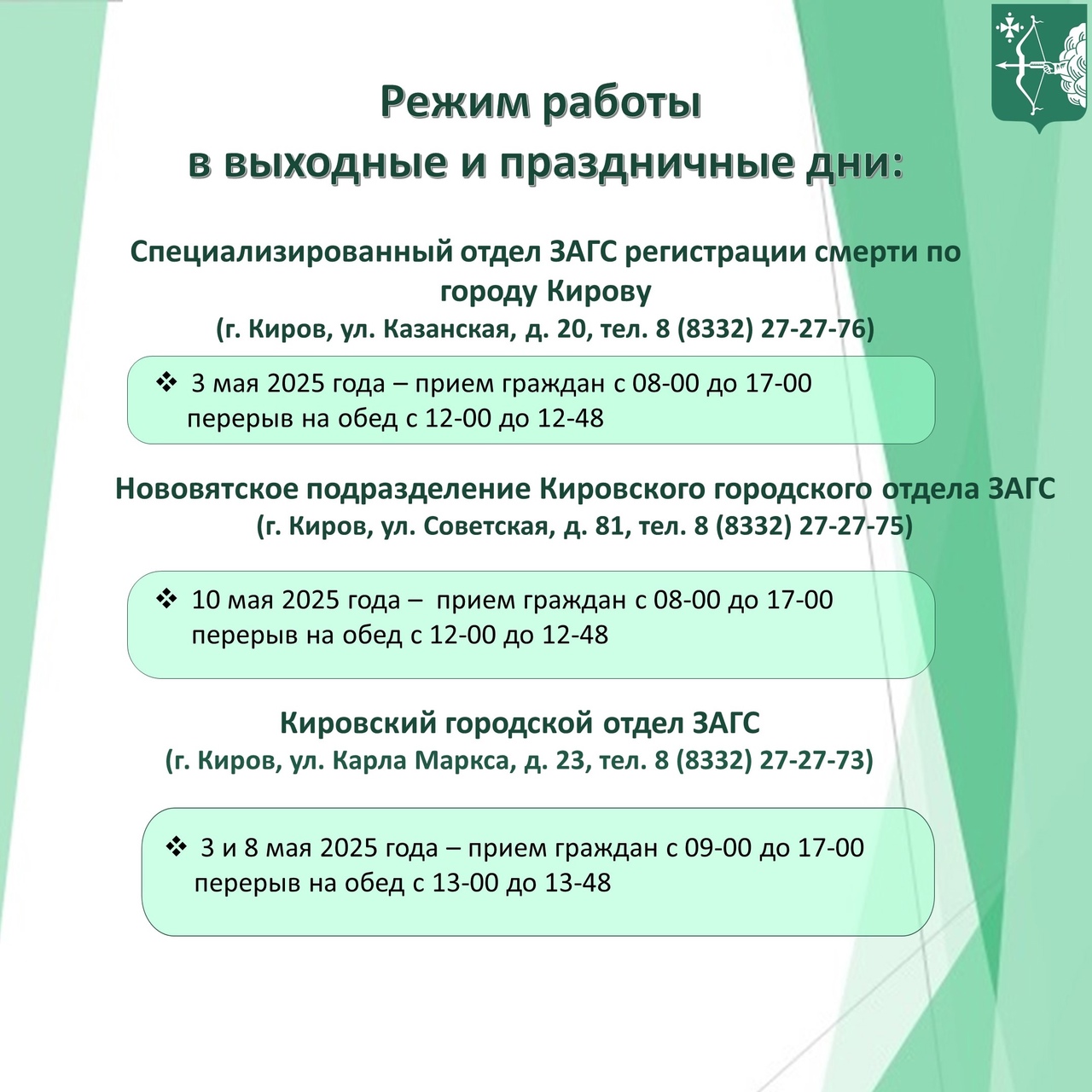 Режим работы
в выходные и праздничные дни:

Специализированный отдел ЗАГС регистрации смерти по городу Кирову
(г. Киров, ул. Казанская, д. 20, тел. 8 (8332) 27-27-76)

❖ 3 мая 2025 года – прием граждан с 08-00 до 17-00
перерыв на обед с 12-00 до 12-48

Нововятское подразделение Кировского городского отдела ЗАГС
(г. Киров, ул. Советская, д. 81, тел. 8 (8332) 27-27-75)

❖ 10 мая 2025 года – прием граждан с 08-00 до 17-00
перерыв на обед с 12-00 до 12-48

Кировский городской отдел ЗАГС
(г. Киров, ул. Карла Маркса, д. 23, тел. 8 (8332) 27-27-73)

❖ 3 и 8 мая 2025 года – прием граждан с 09-00 до 17-00
перерыв на обед с 13-00 до 13-48